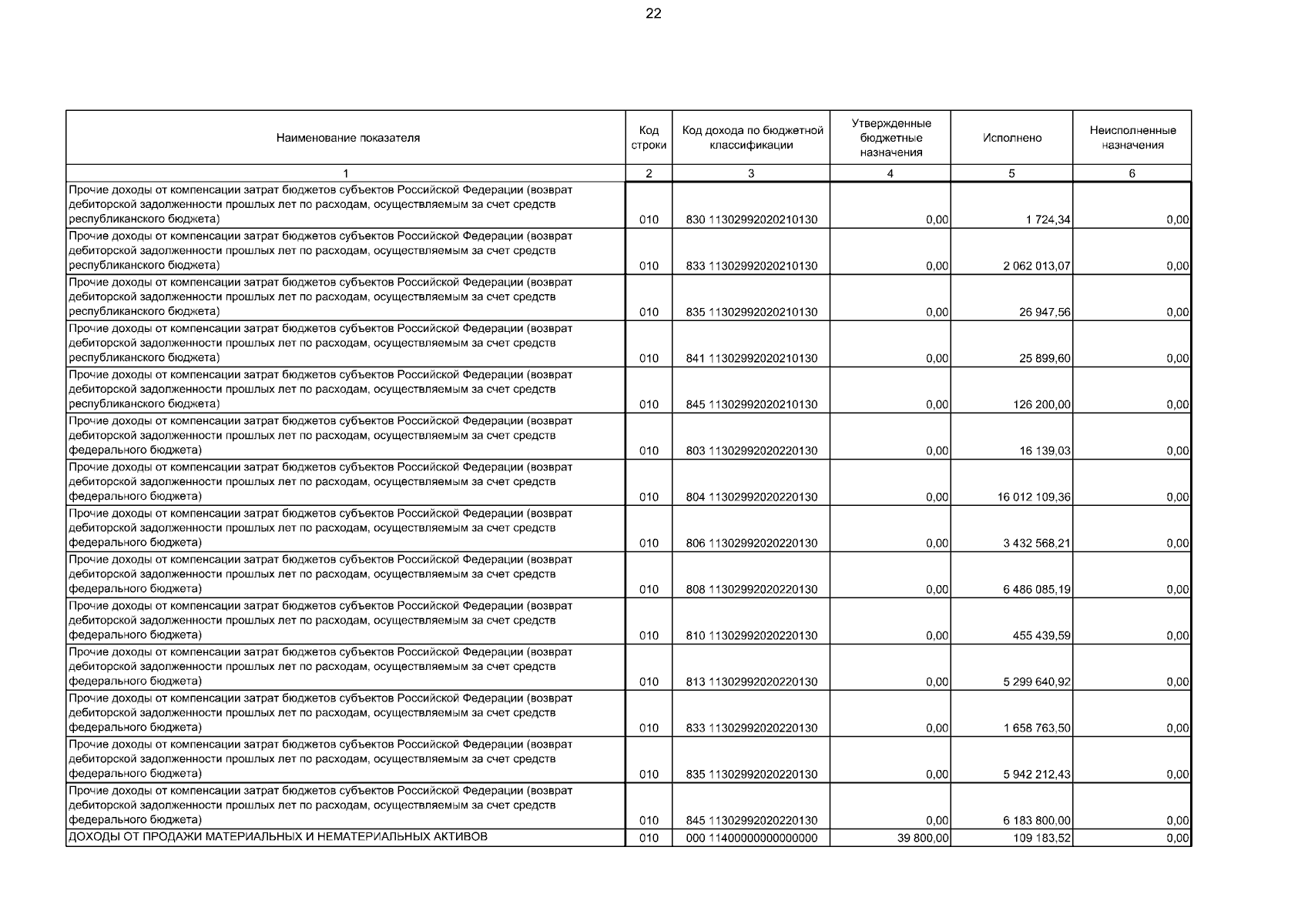 22

| Наименование показателя | Код строки | Код дохода по бюджетной классификации | Утвержденные бюджетные назначения | Исполнено | Неисполненные назначения |
|---|---|---|---|---|---|
| 1 | 2 | 3 | 4 | 5 | 6 |
| Прочие доходы от компенсации затрат бюджетов субъектов Российской Федерации (возврат дебиторской задолженности прошлых лет по расходам, осуществляемым за счет средств республиканского бюджета) | 010 | 830 11302992020210130 | 0,00 | 1 724,34 | 0,00 |
| Прочие доходы от компенсации затрат бюджетов субъектов Российской Федерации (возврат дебиторской задолженности прошлых лет по расходам, осуществляемым за счет средств республиканского бюджета) | 010 | 833 11302992020210130 | 0,00 | 2 062 013,07 | 0,00 |
| Прочие доходы от компенсации затрат бюджетов субъектов Российской Федерации (возврат дебиторской задолженности прошлых лет по расходам, осуществляемым за счет средств республиканского бюджета) | 010 | 835 11302992020210130 | 0,00 | 26 947,56 | 0,00 |
| Прочие доходы от компенсации затрат бюджетов субъектов Российской Федерации (возврат дебиторской задолженности прошлых лет по расходам, осуществляемым за счет средств республиканского бюджета) | 010 | 841 11302992020210130 | 0,00 | 25 899,60 | 0,00 |
| Прочие доходы от компенсации затрат бюджетов субъектов Российской Федерации (возврат дебиторской задолженности прошлых лет по расходам, осуществляемым за счет средств республиканского бюджета) | 010 | 845 11302992020210130 | 0,00 | 126 200,00 | 0,00 |
| Прочие доходы от компенсации затрат бюджетов субъектов Российской Федерации (возврат дебиторской задолженности прошлых лет по расходам, осуществляемым за счет средств федерального бюджета) | 010 | 803 11302992020220130 | 0,00 | 16 139,03 | 0,00 |
| Прочие доходы от компенсации затрат бюджетов субъектов Российской Федерации (возврат дебиторской задолженности прошлых лет по расходам, осуществляемым за счет средств федерального бюджета) | 010 | 804 11302992020220130 | 0,00 | 16 012 109,36 | 0,00 |
| Прочие доходы от компенсации затрат бюджетов субъектов Российской Федерации (возврат дебиторской задолженности прошлых лет по расходам, осуществляемым за счет средств федерального бюджета) | 010 | 806 11302992020220130 | 0,00 | 3 432 568,21 | 0,00 |
| Прочие доходы от компенсации затрат бюджетов субъектов Российской Федерации (возврат дебиторской задолженности прошлых лет по расходам, осуществляемым за счет средств федерального бюджета) | 010 | 808 11302992020220130 | 0,00 | 6 486 085,19 | 0,00 |
| Прочие доходы от компенсации затрат бюджетов субъектов Российской Федерации (возврат дебиторской задолженности прошлых лет по расходам, осуществляемым за счет средств федерального бюджета) | 010 | 810 11302992020220130 | 0,00 | 455 439,59 | 0,00 |
| Прочие доходы от компенсации затрат бюджетов субъектов Российской Федерации (возврат дебиторской задолженности прошлых лет по расходам, осуществляемым за счет средств федерального бюджета) | 010 | 813 11302992020220130 | 0,00 | 5 299 640,92 | 0,00 |
| Прочие доходы от компенсации затрат бюджетов субъектов Российской Федерации (возврат дебиторской задолженности прошлых лет по расходам, осуществляемым за счет средств федерального бюджета) | 010 | 833 11302992020220130 | 0,00 | 1 658 763,50 | 0,00 |
| Прочие доходы от компенсации затрат бюджетов субъектов Российской Федерации (возврат дебиторской задолженности прошлых лет по расходам, осуществляемым за счет средств федерального бюджета) | 010 | 835 11302992020220130 | 0,00 | 5 942 212,43 | 0,00 |
| Прочие доходы от компенсации затрат бюджетов субъектов Российской Федерации (возврат дебиторской задолженности прошлых лет по расходам, осуществляемым за счет средств федерального бюджета) | 010 | 845 11302992020220130 | 0,00 | 6 183 800,00 | 0,00 |
| ДОХОДЫ ОТ ПРОДАЖИ МАТЕРИАЛЬНЫХ И НЕМАТЕРИАЛЬНЫХ АКТИВОВ | 010 | 000 11400000000000000 | 39 800,00 | 109 183,52 | 0,00 |